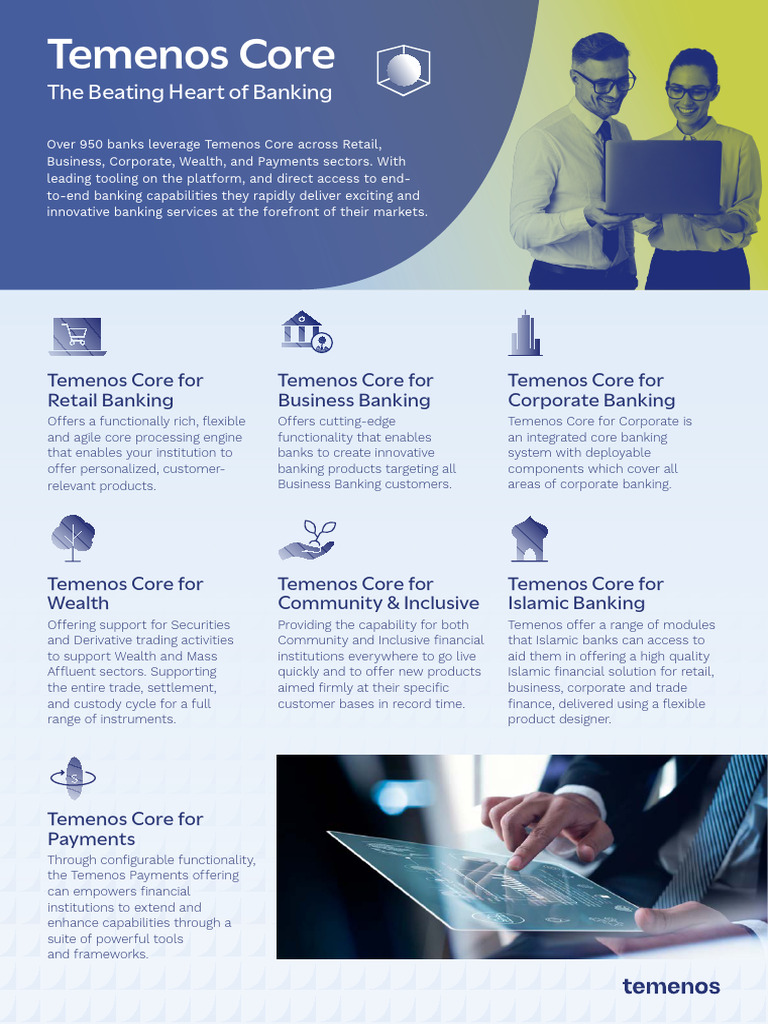 Temenos Core
The Beating Heart of Banking

Over 950 banks leverage Temenos Core across Retail, Business, Corporate, Wealth, and Payments sectors. With leading tooling on the platform, and direct access to end-to-end banking capabilities they rapidly deliver exciting and innovative banking services at the forefront of their markets.

Temenos Core for Retail Banking
Offers a functionally rich, flexible and agile core processing engine that enables your institution to offer personalized, customer-relevant products.

Temenos Core for Business Banking
Offers cutting-edge functionality that enables banks to create innovative banking products targeting all Business Banking customers.

Temenos Core for Corporate Banking
Temenos Core for Corporate is an integrated core banking system with deployable components which cover all areas of corporate banking.

Temenos Core for Wealth
Offering support for Securities and Derivative trading activities to support Wealth and Mass Affluent sectors. Supporting the entire trade, settlement, and custody cycle for a full range of instruments.

Temenos Core for Community & Inclusive
Providing the capability for both Community and Inclusive financial institutions everywhere to go live quickly and to offer new products aimed firmly at their specific customer bases in record time.

Temenos Core for Islamic Banking
Temenos offer a range of modules that Islamic banks can access to aid them in offering a high quality Islamic financial solution for retail, business, corporate and trade finance, delivered using a flexible product designer.

Temenos Core for Payments
Through configurable functionality, the Temenos Payments offering can empowers financial institutions to extend and enhance capabilities through a suite of powerful tools and frameworks.

temenos